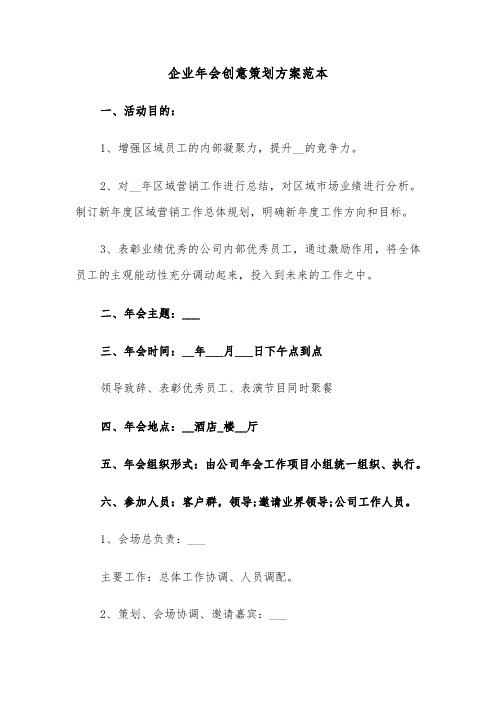 企业年会创意策划方案范本

一、活动目的：

1、增强区域员工的内部凝聚力，提升__的竞争力。

2、对__年区域营销工作进行总结，对区域市场业绩进行分析。制订新年度区域营销工作总体规划，明确新年度工作方向和目标。

3、表彰业绩优秀的公司内部优秀员工，通过激励作用，将全体员工的主观能动性充分调动起来，投入到未来的工作之中。

二、年会主题：___

三、年会时间：__年___月___日下午点到点

领导致辞、表彰优秀员工、表演节目同时聚餐

四、年会地点：__酒店_楼__厅

五、年会组织形式：由公司年会工作项目小组统一组织、执行。

六、参加人员：客户群，领导;邀请业界领导;公司工作人员。

1、会场总负责：___

主要工作：总体工作协调、人员调配。

2、策划、会场协调、邀请嘉宾：___